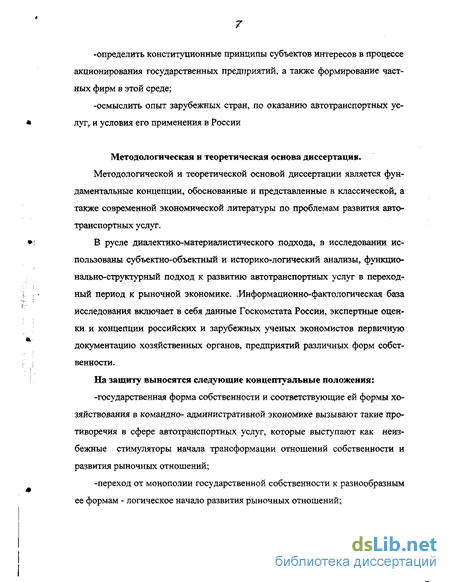 7

-определить конституционные принципы субъектов интересов в процессе акционирования государственных предприятий, а также формирование частных фирм в этой среде;

-осмыслить опыт зарубежных стран, по оказанию автотранспортных услуг, и условия его применения в России

Методологическая и теоретическая основа диссертация.

Методологической и теоретической основой диссертации является фундаментальные концепции, обоснованные и представленные в классической, а также современной экономической литературы по проблемам развития автотранспортных услуг.

В русле диалектико-материалистического подхода, в исследовании использованы субъектно-объектный и историко-логический анализы, функционально-структурный подход к развитию автотранспортных услуг в переходный период к рыночной экономике. .Информационно-фактологическая база исследования включает в себя данные Госкомстата России, экспертные оценки и концепции российских и зарубежных ученых экономистов первичную документацию хозяйственных органов, предприятий различных форм собственности.

На защиту выносятся следующие концептуальные положения:

-государственная форма собственности и соответствующие ей формы хозяйствования в командно- административной экономике вызывают такие противоречия в сфере автотранспортных услуг, которые выступают как неизбежные стимуляторы начала трансформации отношений собственности и развития рыночных отношений;

-переход от монополии государственной собственности к разнообразным ее формам - логическое начало развития рыночных отношений;

dsLib.net
библиотека диссертаций